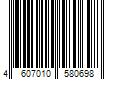 4 607010 580698